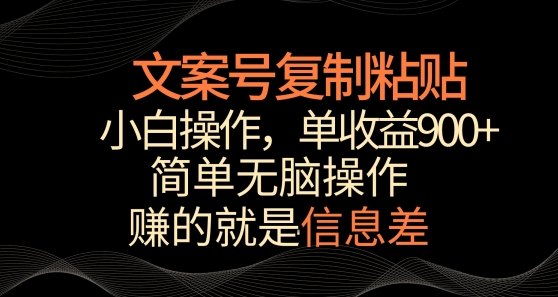 文案号复制粘贴

小白操作，单收益900+

简单无脑操作

赚的就是信息差